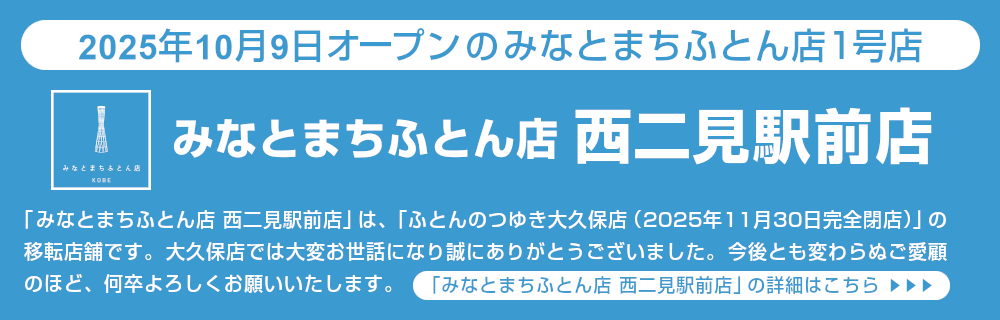 2025年10月9日オープンのみなとまちふとん店1号店

みなとまちふとん店
KOBE

みなとまちふとん店 西二見駅前店

「みなとまちふとん店 西二見駅前店」は、「ふとんのつゆき大久保店（2025年11月30日完全閉店）」の移転店舗です。大久保店では大変お世話になり誠にありがとうございました。今後とも変わらぬご愛顧のほど、何卒よろしくお願いいたします。

「みなとまちふとん店 西二見駅前店」の詳細はこちら ▶▶▶